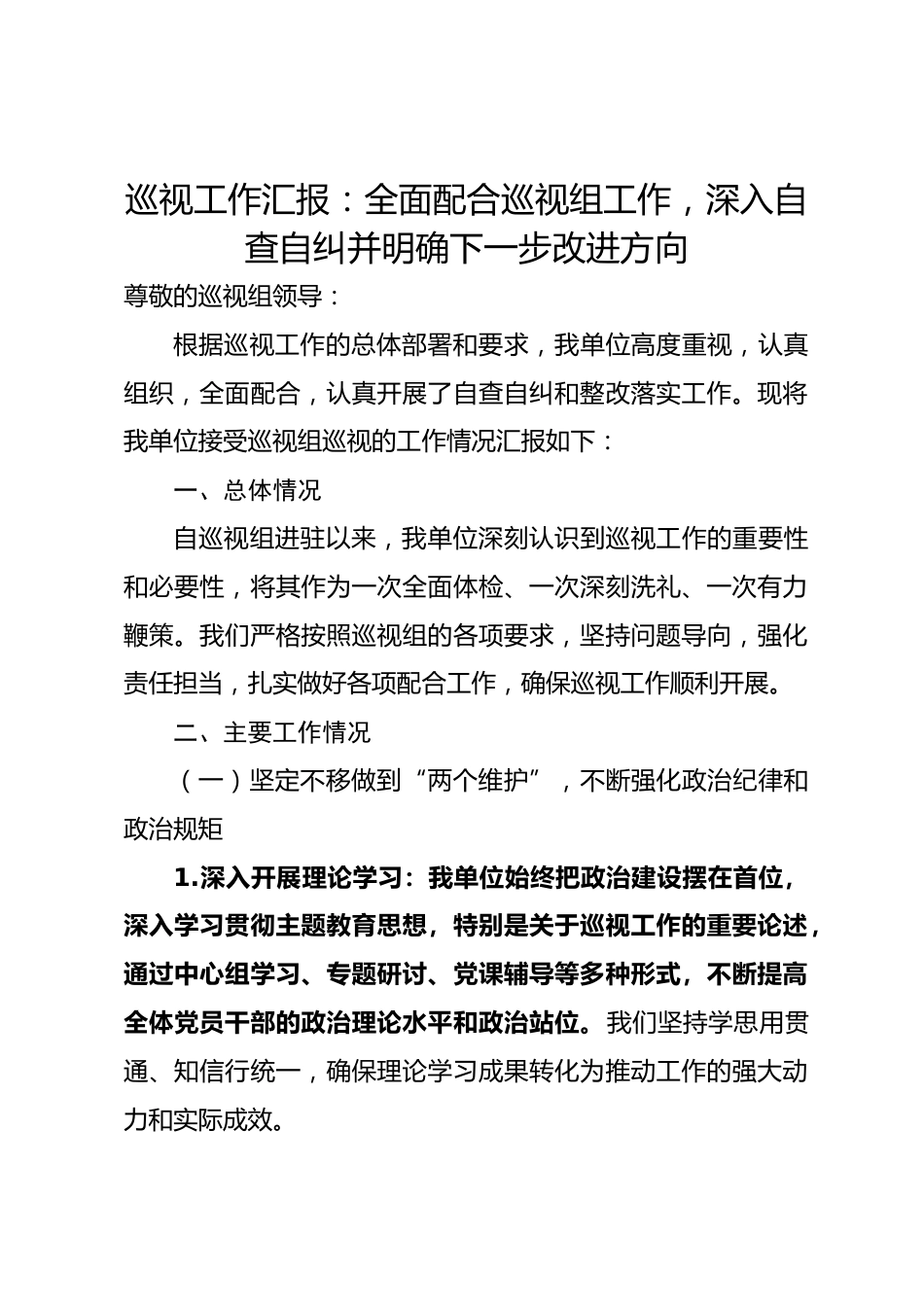 巡视工作汇报：全面配合巡视组工作，深入自查自纠并明确下一步改进方向

尊敬的巡视组领导：

根据巡视工作的总体部署和要求，我单位高度重视，认真组织，全面配合，认真开展了自查自纠和整改落实工作。现将我单位接受巡视组巡视的工作情况汇报如下：

一、总体情况

自巡视组进驻以来，我单位深刻认识到巡视工作的重要性和必要性，将其作为一次全面体检、一次深刻洗礼、一次有力鞭策。我们严格按照巡视组的各项要求，坚持问题导向，强化责任担当，扎实做好各项配合工作，确保巡视工作顺利开展。

二、主要工作情况

（一）坚定不移做到“两个维护”，不断强化政治纪律和政治规矩

1.深入开展理论学习：我单位始终把政治建设摆在首位，深入学习贯彻主题教育思想，特别是关于巡视工作的重要论述，通过中心组学习、专题研讨、党课辅导等多种形式，不断提高全体党员干部的政治理论水平和政治站位。我们坚持学思用贯通、知信行统一，确保理论学习成果转化为推动工作的强大动力和实际成效。